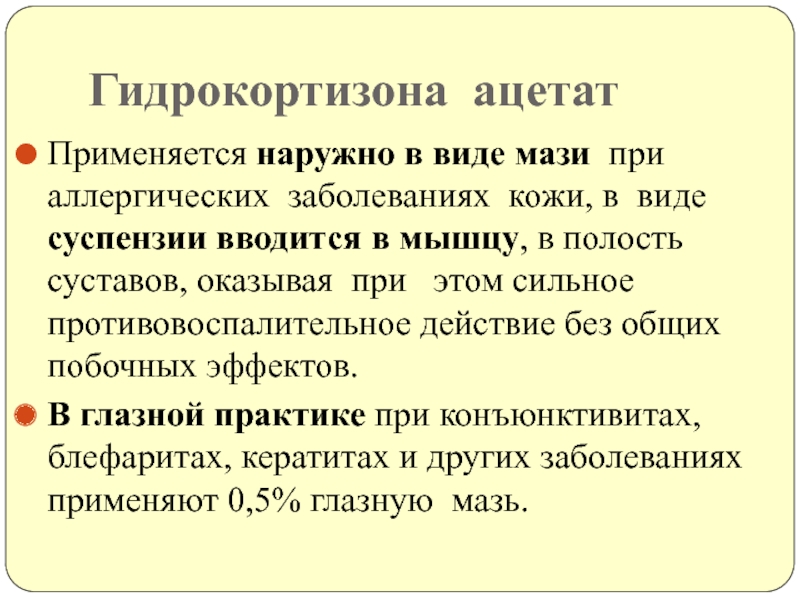 Гидрокортизона ацетат

• Применяется наружно в виде мази при аллергических заболеваниях кожи, в виде суспензии вводится в мышцу, в полость суставов, оказывая при этом сильное противовоспалительное действие без общих побочных эффектов.

• В глазной практике при конъюнктивитах, блефаритах, кератитах и других заболеваниях применяют 0,5% глазную мазь.